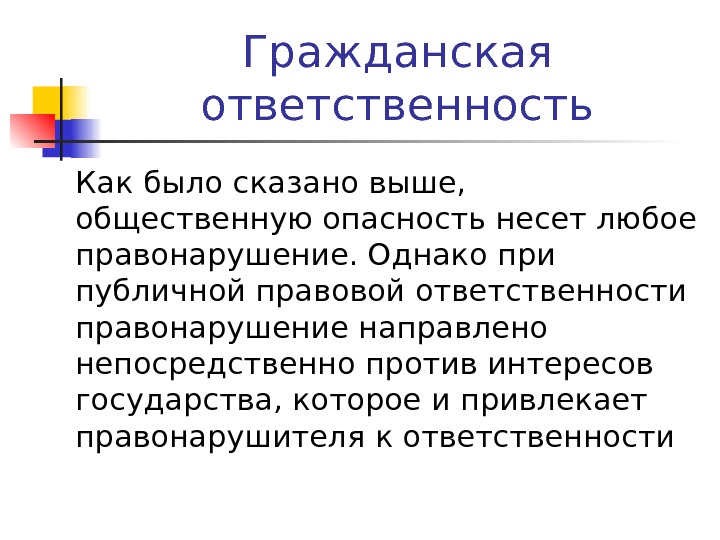 Гражданская ответственность

Как было сказано выше, общественную опасность несет любое правонарушение. Однако при публичной правовой ответственности правонарушение направлено непосредственно против интересов государства, которое и привлекает правонарушителя к ответственности